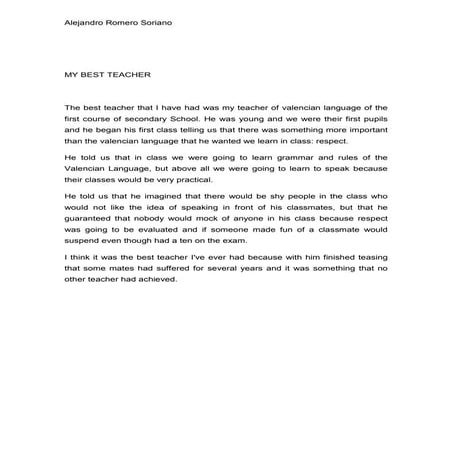 Alejandro Romero Soriano

MY BEST TEACHER

The best teacher that I have had was my teacher of valencian language of the first course of secondary School. He was young and we were their first pupils and he began his first class telling us that there was something more important than the valencian language that he wanted we learn in class: respect.

He told us that in class we were going to learn grammar and rules of the Valencian Language, but above all we were going to learn to speak because their classes would be very practical.

He told us that he imagined that there would be shy people in the class who would not like the idea of speaking in front of his classmates, but that he guaranteed that nobody would mock of anyone in his class because respect was going to be evaluated and if someone made fun of a classmate would suspend even though had a ten on the exam.

I think it was the best teacher I've ever had because with him finished teasing that some mates had suffered for several years and it was something that no other teacher had achieved.